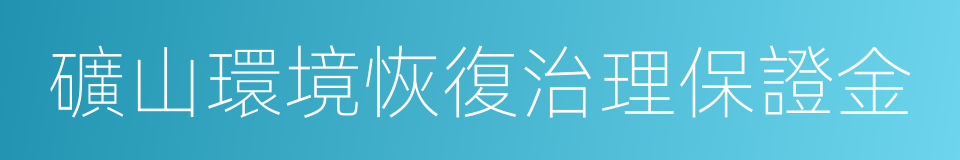 礦山環境恢復治理保證金